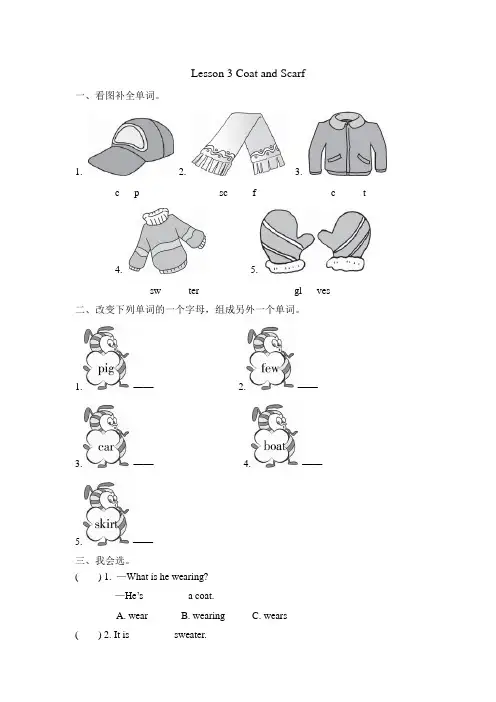 Lesson 3 Coat and Scarf

一、看图补全单词。

1. c p

2. sc f

3. c t

4. sw ter

5. gl ves

二、改变下列单词的一个字母，组成另外一个单词。

1. pig ____

2. few ____

3. car ____

4. boat ____

5. skirt ____

三、我会选。

( ) 1. —What is he wearing?

—He's a coat.

A. wear B. wearing C. wears

( ) 2. It is sweater.